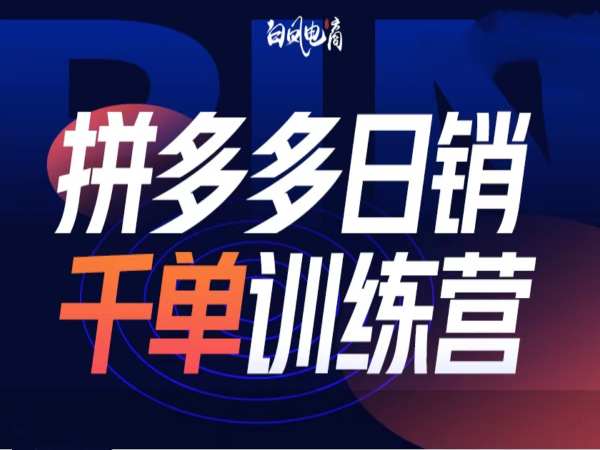 白凤电商

拼多多日销
千单训练营